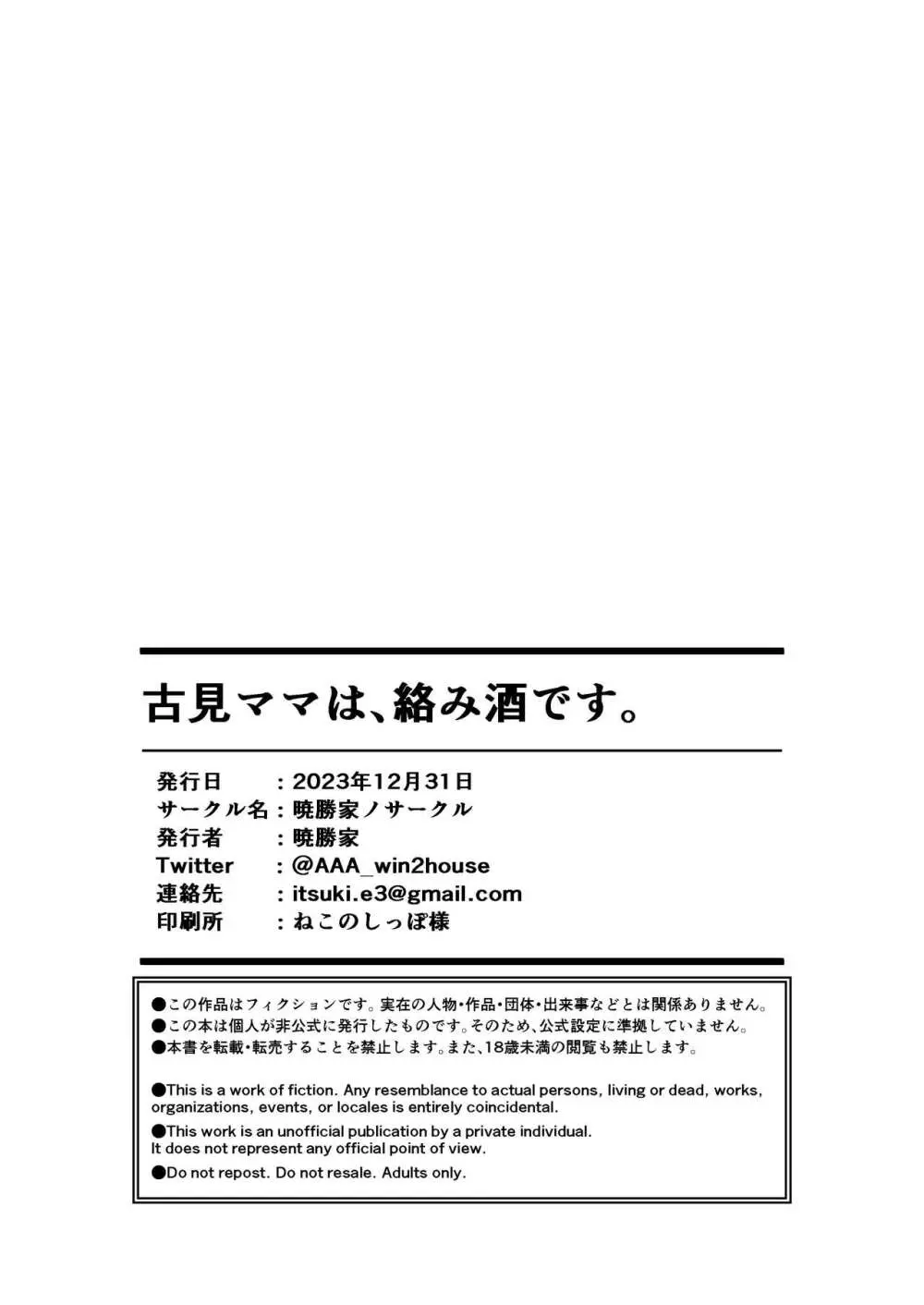 古見ママは、絡み酒です。

発行日　：2023年12月31日
サークル名：暁勝家ノサークル
発行者　：暁勝家
Twitter　：@AAA_win2house
連絡先　：itsuki.e3@gmail.com
印刷所　：ねこのしっぽ様

●この作品はフィクションです。実在の人物・作品・団体・出来事などとは関係ありません。
●この本は個人が非公式に発行したものです。そのため、公式設定に準拠していません。
●本書を転載・転売することを禁止します。また、18歳未満の閲覧も禁止します。

●This is a work of fiction. Any resemblance to actual persons, living or dead, works, organizations, events, or locales is entirely coincidental.
●This work is an unofficial publication by a private individual. It does not represent any official point of view.
●Do not repost. Do not resale. Adults only.